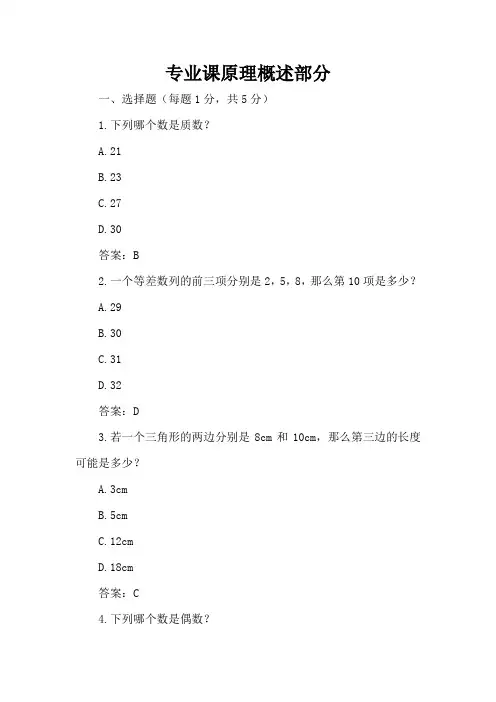 专业课原理概述部分

一、选择题（每题 1 分，共 5 分）

1. 下列哪个数是质数？

A. 21

B. 23

C. 27

D. 30

答案：B

2. 一个等差数列的前三项分别是 2，5，8，那么第 10 项是多少？

A. 29

B. 30

C. 31

D. 32

答案：D

3. 若一个三角形的两边分别是 8cm 和 10cm，那么第三边的长度可能是多少？

A. 3cm

B. 5cm

C. 12cm

D. 18cm

答案：C

4. 下列哪个数是偶数？